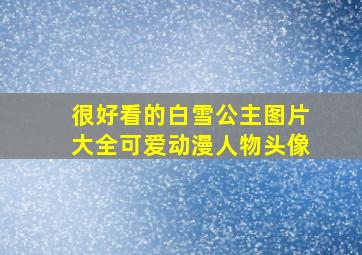 很好看的白雪公主图片大全可爱动漫人物头像